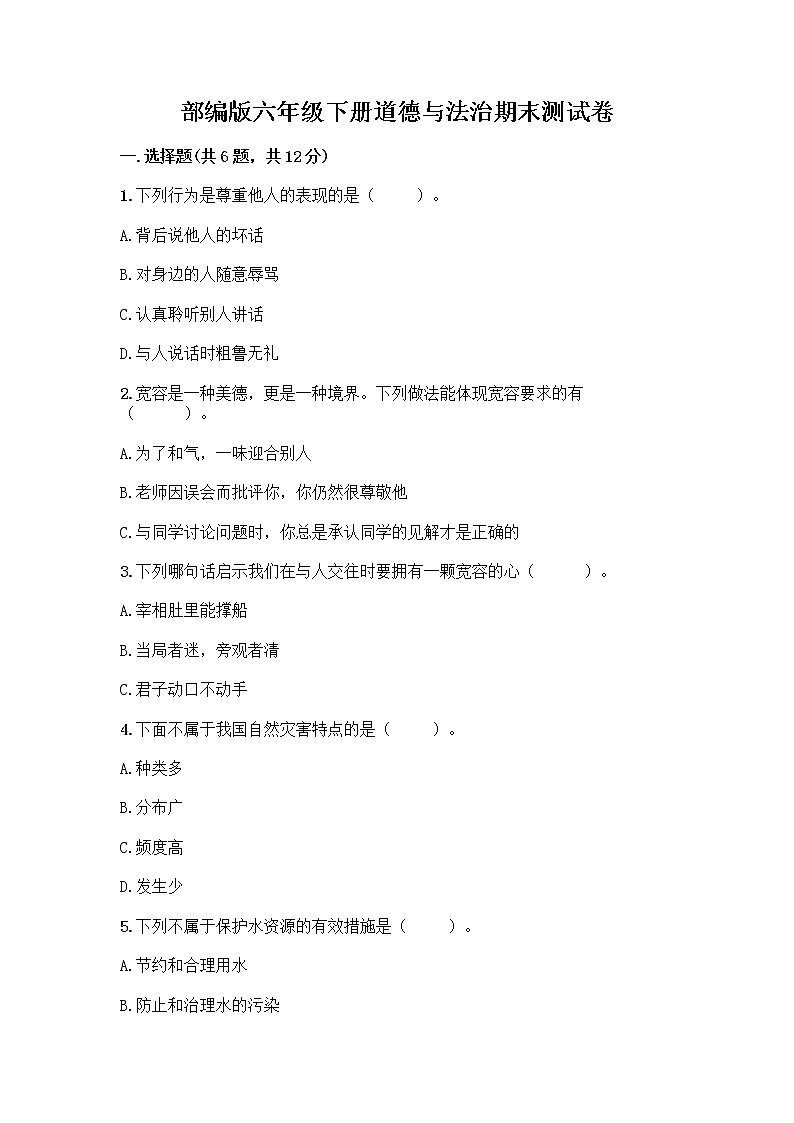 部编版六年级下册道德与法治期末测试卷

一.选择题(共6题，共12分)

1.下列行为是尊重他人的表现的是（　　）。

A.背后说他人的坏话

B.对身边的人随意辱骂

C.认真聆听别人讲话

D.与人说话时粗鲁无礼

2.宽容是一种美德，更是一种境界。下列做法能体现宽容要求的有（　　）。

A.为了和气，一味迎合别人

B.老师因误会而批评你，你仍然很尊敬他

C.与同学讨论问题时，你总是承认同学的见解才是正确的

3.下列哪句话启示我们在与人交往时要拥有一颗宽容的心（　　）。

A.宰相肚里能撑船

B.当局者迷，旁观者清

C.君子动口不动手

4.下面不属于我国自然灾害特点的是（　　）。

A.种类多

B.分布广

C.频度高

D.发生少

5.下列不属于保护水资源的有效措施是（　　）。

A.节约和合理用水

B.防止和治理水的污染